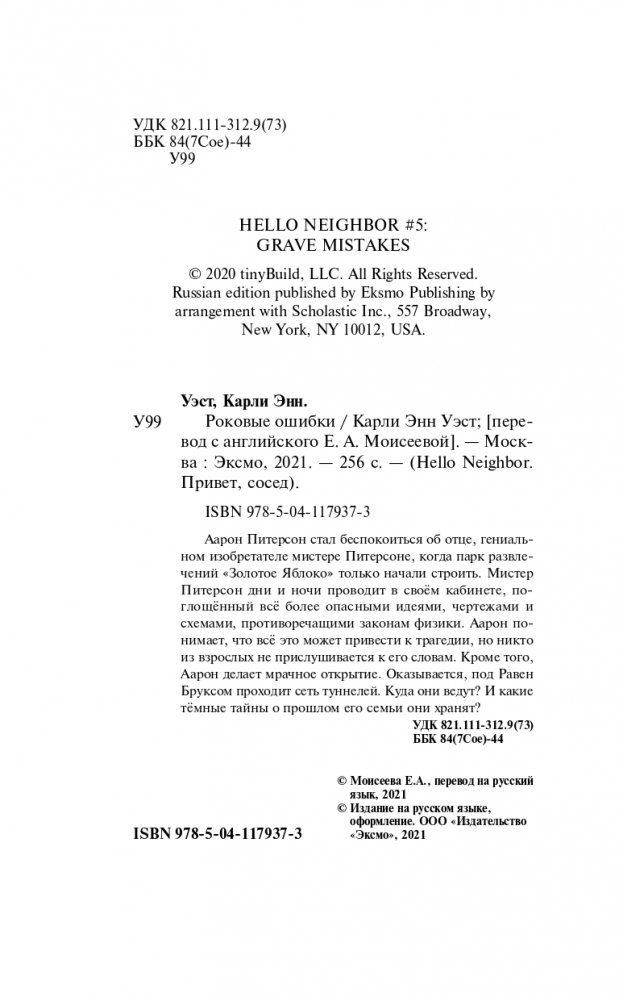 УДК 821.111-312.9(73)
ББК 84(7Сое)-44
У99

HELLO NEIGHBOR #5:
GRAVE MISTAKES

© 2020 tinyBuild, LLC. All Rights Reserved.
Russian edition published by Eksmo Publishing by arrangement with Scholastic Inc., 557 Broadway, New York, NY 10012, USA.

Уэст, Карли Энн.
У99 Роковые ошибки / Карли Энн Уэст; [перевод с английского Е. А. Моисеевой]. — Москва : Эксмо, 2021. — 256 с. — (Hello Neighbor. Привет, сосед).

ISBN 978-5-04-117937-3

Аарон Питерсон стал беспокоиться об отце, гениальном изобретателе мистере Питерсоне, когда парк развлечений «Золотое Яблоко» только начали строить. Мистер Питерсон дни и ночи проводит в своём кабинете, поглощённый всё более опасными идеями, чертежами и схемами, противоречащими законам физики. Аарон понимает, что всё это может привести к трагедии, но никто из взрослых не прислушивается к его словам. Кроме того, Аарон делает мрачное открытие. Оказывается, под Равен Бруксом проходит сеть туннелей. Куда они ведут? И какие тёмные тайны о прошлом его семьи они хранят?

УДК 821.111-312.9(73)
ББК 84(7Сое)-44

© Моисеева Е.А., перевод на русский язык, 2021
© Издание на русском языке, оформление. ООО «Издательство «Эксмо», 2021

ISBN 978-5-04-117937-3